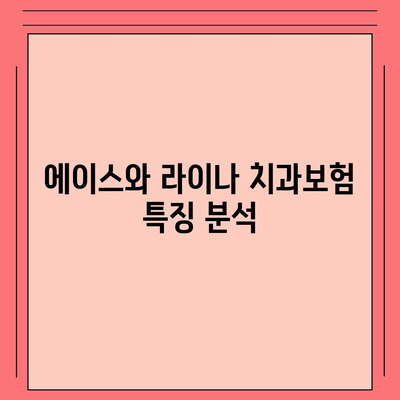 에이스와 라이나 치과보험 특징 분석